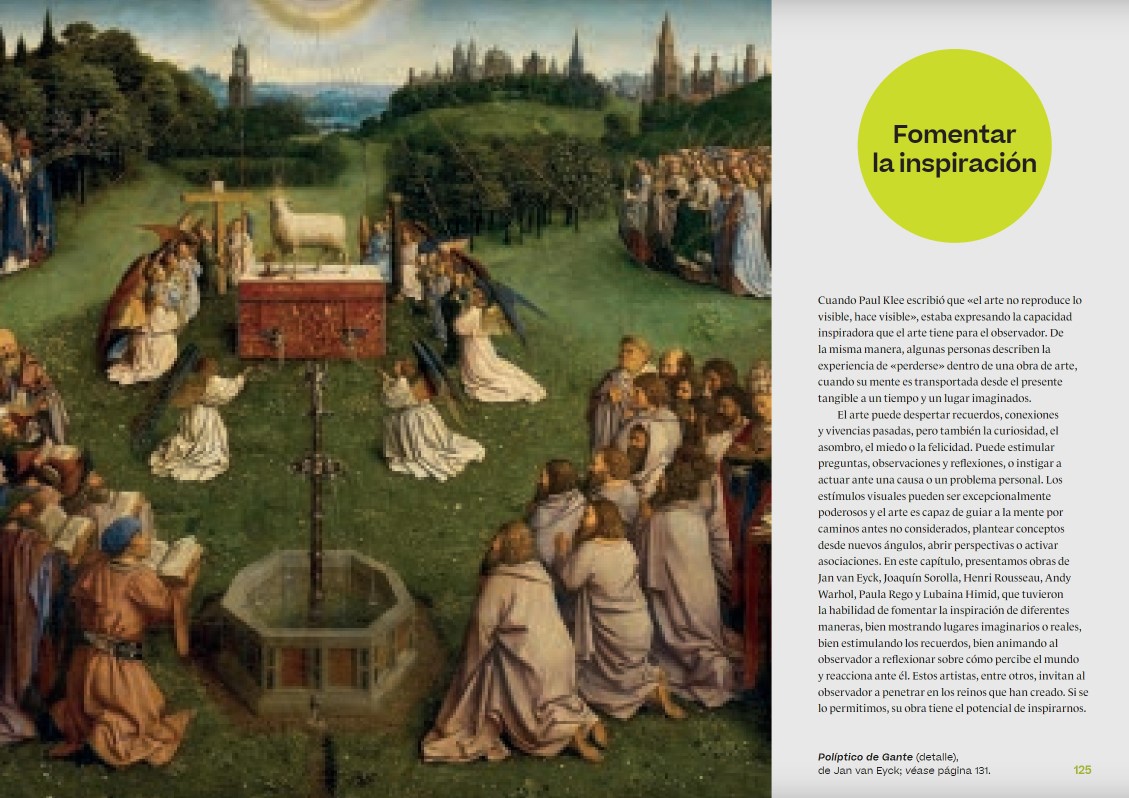 Fomentar la inspiración

Cuando Paul Klee escribió que «el arte no reproduce lo visible, hace visible», estaba expresando la capacidad inspiradora que el arte tiene para el observador. De la misma manera, algunas personas describen la experiencia de «perderse» dentro de una obra de arte, cuando su mente es transportada desde el presente tangible a un tiempo y un lugar imaginados.

El arte puede despertar recuerdos, conexiones y vivencias pasadas, pero también la curiosidad, el asombro, el miedo o la felicidad. Puede estimular preguntas, observaciones y reflexiones, o instigar a actuar ante una causa o un problema personal. Los estímulos visuales pueden ser excepcionalmente poderosos y el arte es capaz de guiar a la mente por caminos antes no considerados, plantear conceptos desde nuevos ángulos, abrir perspectivas o activar asociaciones. En este capítulo, presentamos obras de Jan van Eyck, Joaquín Sorolla, Henri Rousseau, Andy Warhol, Paula Rego y Lubaina Himid, que tuvieron la habilidad de fomentar la inspiración de diferentes maneras, bien mostrando lugares imaginarios o reales, bien estimulando los recuerdos, bien animando al observador a reflexionar sobre cómo percibe el mundo y reacciona ante él. Estos artistas, entre otros, invitan al observador a penetrar en los reinos que han creado. Si se lo permitimos, su obra tiene el potencial de inspirarnos.

Políptico de Gante (detalle), de Jan van Eyck; véase página 131.

125